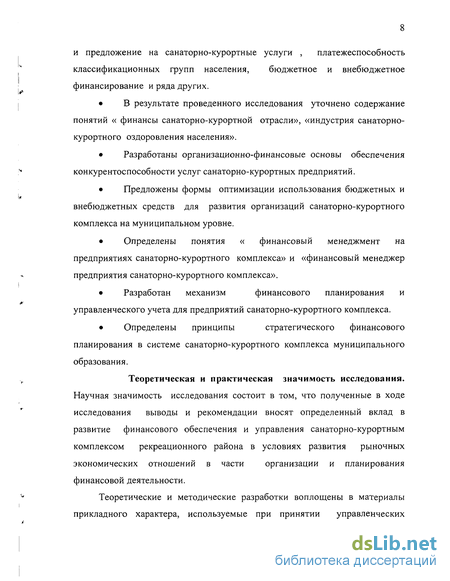 8

и предложение на санаторно-курортные услуги , платежеспособность классификационных групп населения, бюджетное и внебюджетное финансирование и ряда других.

• В результате проведенного исследования уточнено содержание понятий « финансы санаторно-курортной отрасли», «индустрия санаторно-курортного оздоровления населения».

• Разработаны организационно-финансовые основы обеспечения конкурентоспособности услуг санаторно-курортных предприятий.

• Предложены формы оптимизации использования бюджетных и внебюджетных средств для развития организаций санаторно-курортного комплекса на муниципальном уровне.

• Определены понятия « финансовый менеджмент на предприятиях санаторно-курортного комплекса» и «финансовый менеджер предприятия санаторно-курортного комплекса».

• Разработан механизм финансового планирования и управленческого учета для предприятий санаторно-курортного комплекса.

• Определены принципы стратегического финансового планирования в системе санаторно-курортного комплекса муниципального образования.

Теоретическая и практическая значимость исследования. Научная значимость исследования состоит в том, что полученные в ходе исследования выводы и рекомендации вносят определенный вклад в развитие финансового обеспечения и управления санаторно-курортным комплексом рекреационного района в условиях развития рыночных экономических отношений в части организации и планирования финансовой деятельности.

Теоретические и методические разработки воплощены в материалы прикладного характера, используемые при принятии управленческих

dsLib.net
библиотека диссертаций